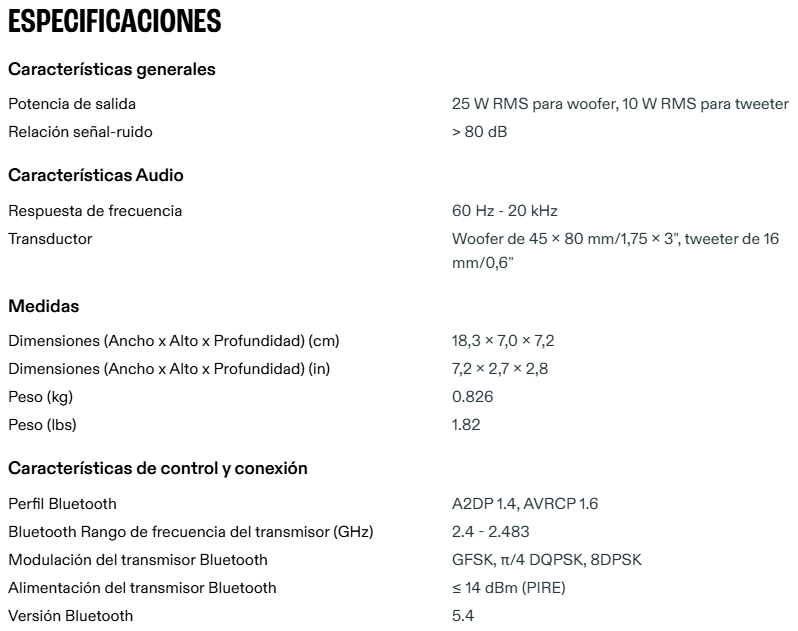 ESPECIFICACIONES

Características generales

| | |
|---|---|
| Potencia de salida | 25 W RMS para woofer, 10 W RMS para tweeter |
| Relación señal-ruido | > 80 dB |

Características Audio

| | |
|---|---|
| Respuesta de frecuencia | 60 Hz - 20 kHz |
| Transductor | Woofer de 45 × 80 mm/1,75 × 3", tweeter de 16 mm/0,6" |

Medidas

| | |
|---|---|
| Dimensiones (Ancho x Alto x Profundidad) (cm) | 18,3 × 7,0 × 7,2 |
| Dimensiones (Ancho x Alto x Profundidad) (in) | 7,2 × 2,7 × 2,8 |
| Peso (kg) | 0.826 |
| Peso (lbs) | 1.82 |

Características de control y conexión

| | |
|---|---|
| Perfil Bluetooth | A2DP 1.4, AVRCP 1.6 |
| Bluetooth Rango de frecuencia del transmisor (GHz) | 2.4 - 2.483 |
| Modulación del transmisor Bluetooth | GFSK, π/4 DQPSK, 8DPSK |
| Alimentación del transmisor Bluetooth | ≤ 14 dBm (PIRE) |
| Versión Bluetooth | 5.4 |